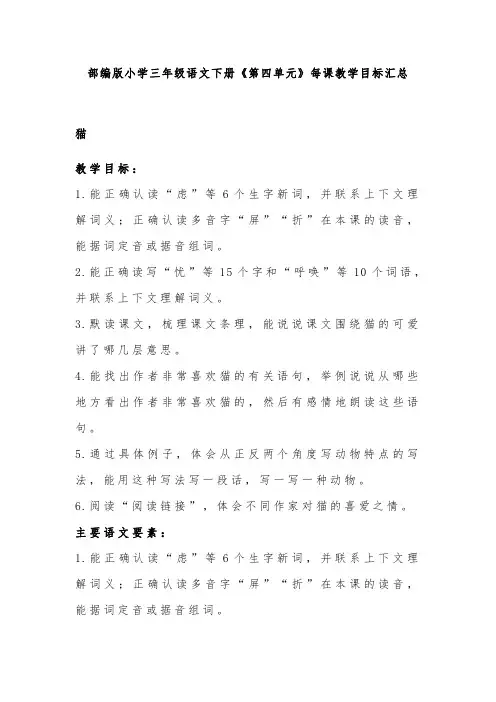 部编版小学三年级语文下册《第四单元》每课教学目标汇总

猫

教学目标：

1.能正确认读“虑”等6个生字新词，并联系上下文理解词义；正确认读多音字“屏”“折”在本课的读音，能据词定音或据音组词。

2.能正确读写“忧”等15个字和“呼唤”等10个词语，并联系上下文理解词义。

3.默读课文，梳理课文条理，能说说课文围绕猫的可爱讲了哪几层意思。

4.能找出作者非常喜欢猫的有关语句，举例说说从哪些地方看出作者非常喜欢猫的，然后有感情地朗读这些语句。

5.通过具体例子，体会从正反两个角度写动物特点的写法，能用这种写法写一段话，写一写一种动物。

6.阅读“阅读链接”，体会不同作家对猫的喜爱之情。

主要语文要素：

1.能正确认读“虑”等6个生字新词，并联系上下文理解词义；正确认读多音字“屏”“折”在本课的读音，能据词定音或据音组词。